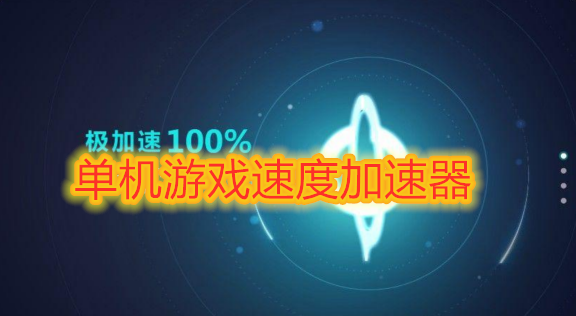 极加速 100%
单机游戏速度加速器